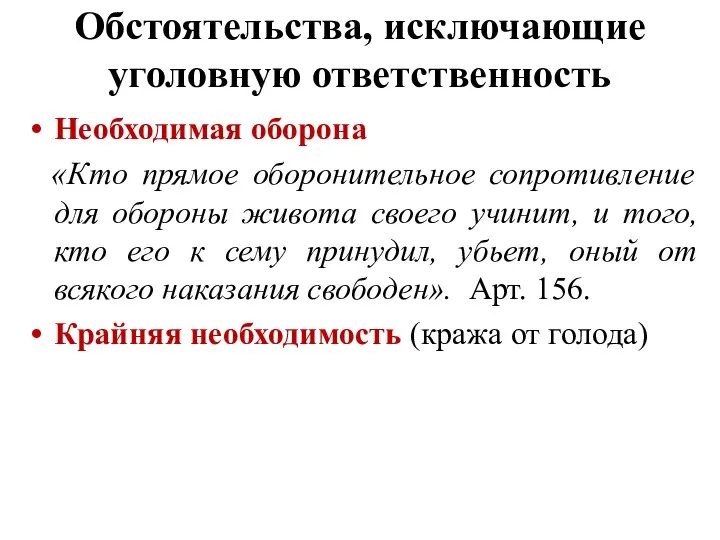 Обстоятельства, исключающие уголовную ответственность

• Необходимая оборона

«Кто прямое оборонительное сопротивление для обороны живота своего учинит, и того, кто его к сему принудил, убьет, оный от всякого наказания свободен». Арт. 156.

• Крайняя необходимость (кража от голода)